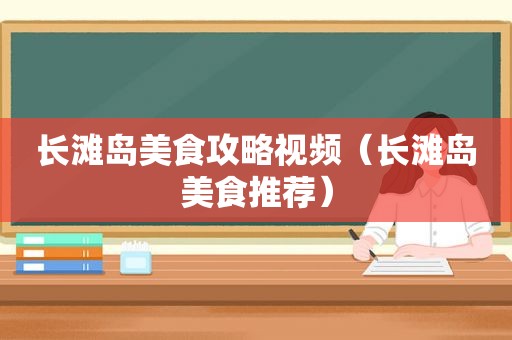 长滩岛美食攻略视频（长滩岛美食推荐）